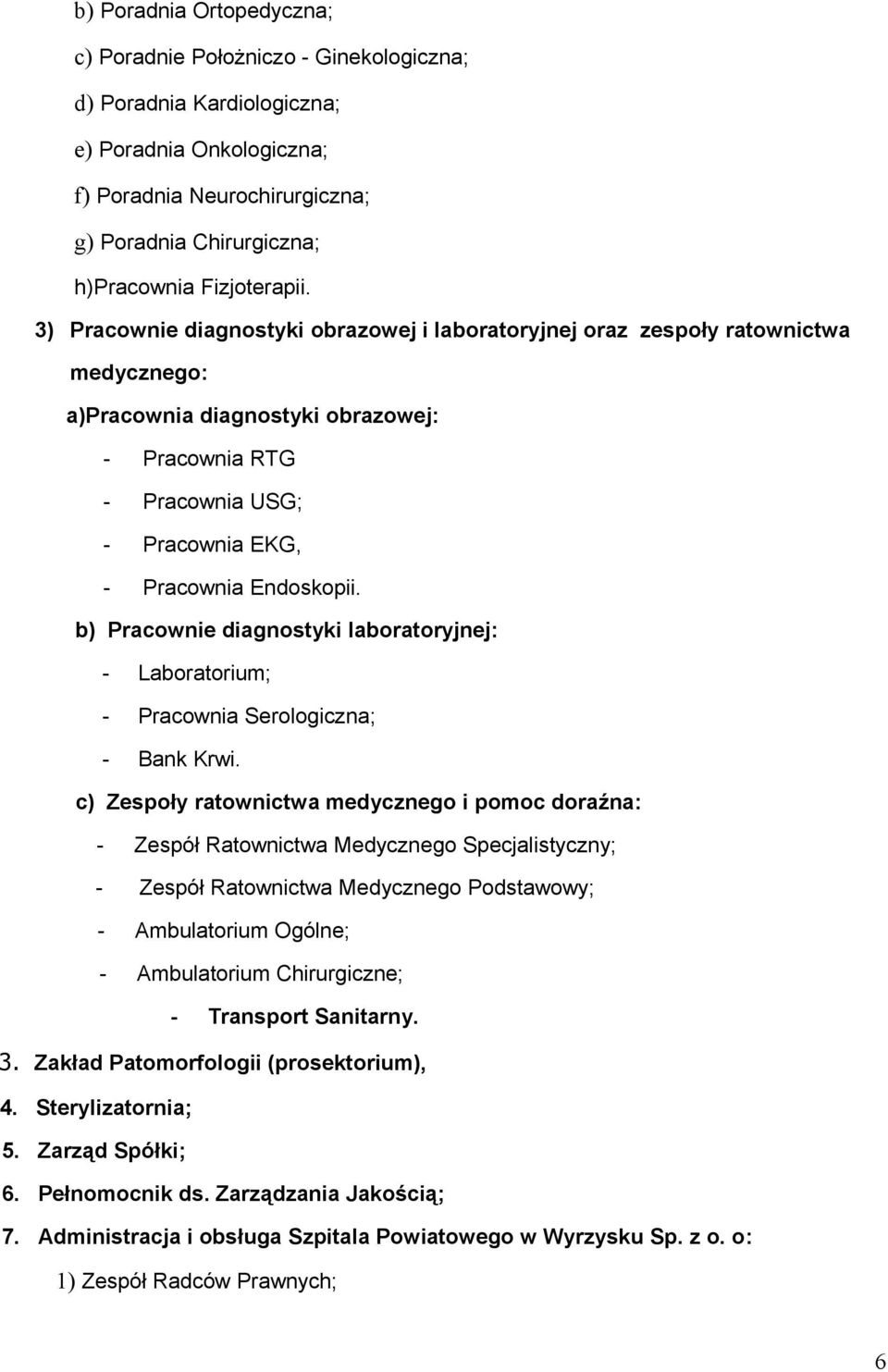 b) Poradnia Ortopedyczna;

c) Poradnie Położniczo - Ginekologiczna;

d) Poradnia Kardiologiczna;

e) Poradnia Onkologiczna;

f) Poradnia Neurochirurgiczna;

g) Poradnia Chirurgiczna;

h)Pracownia Fizjoterapii.

3) Pracownie diagnostyki obrazowej i laboratoryjnej oraz zespoły ratownictwa medycznego:

a)Pracownia diagnostyki obrazowej:

- Pracownia RTG

- Pracownia USG;

- Pracownia EKG,

- Pracownia Endoskopii.

b) Pracownie diagnostyki laboratoryjnej:

- Laboratorium;

- Pracownia Serologiczna;

- Bank Krwi.

c) Zespoły ratownictwa medycznego i pomoc doraźna:

- Zespół Ratownictwa Medycznego Specjalistyczny;

- Zespół Ratownictwa Medycznego Podstawowy;

- Ambulatorium Ogólne;

- Ambulatorium Chirurgiczne;

- Transport Sanitarny.

3. Zakład Patomorfologii (prosektorium),

4. Sterylizatornia;

5. Zarząd Spółki;

6. Pełnomocnik ds. Zarządzania Jakością;

7. Administracja i obsługa Szpitala Powiatowego w Wyrzysku Sp. z o. o:

1) Zespół Radców Prawnych;

6